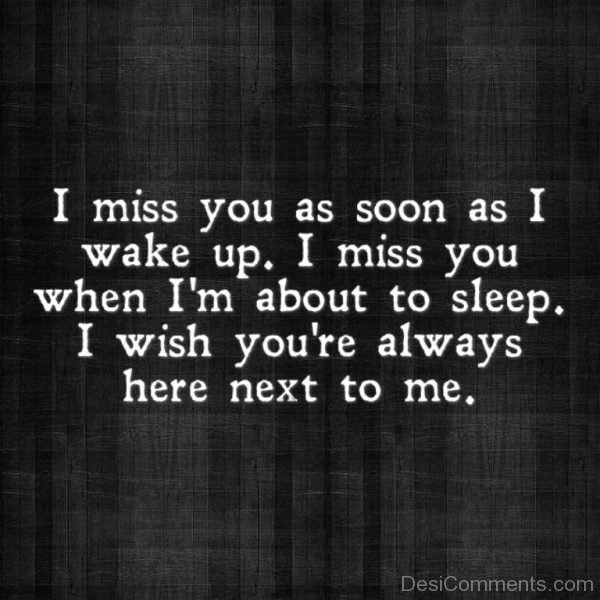 I miss you as soon as I wake up. I miss you when I'm about to sleep. I wish you're always here next to me.

DesiComments.com